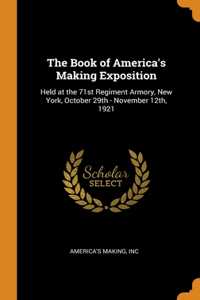 The Book of America's Making Exposition

Held at the 71st Regiment Armory, New York, October 29th - November 12th, 1921

Scholar SELECT

AMERICA'S MAKING, INC